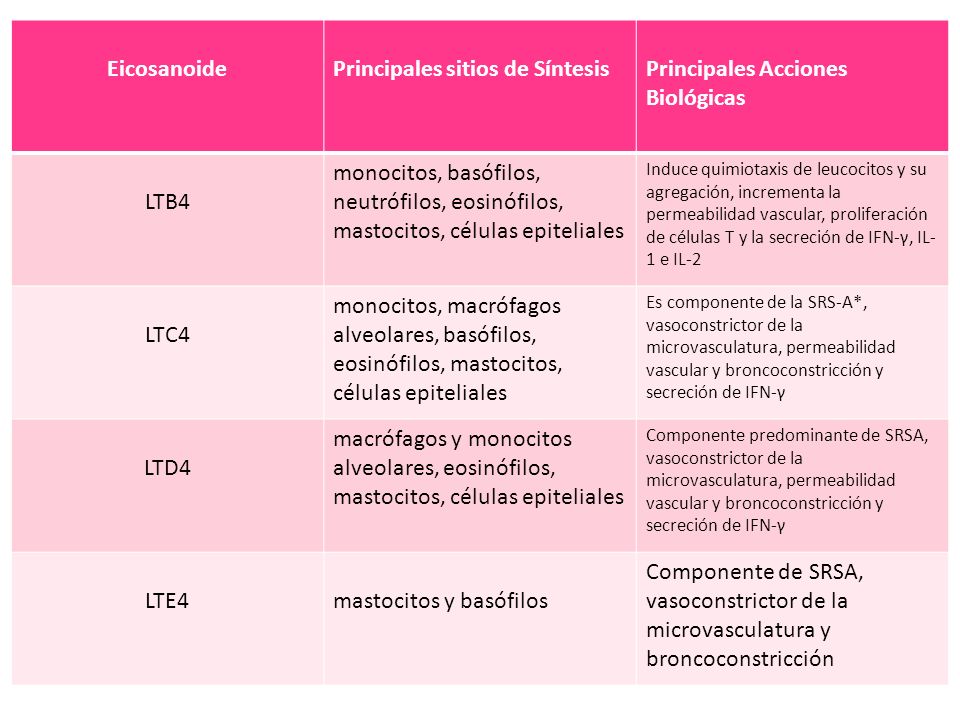 | Eicosanoide | Principales sitios de Síntesis | Principales Acciones Biológicas |
|---|---|---|
| LTB4 | monocitos, basófilos, neutrófilos, eosinófilos, mastocitos, células epiteliales | Induce quimiotaxis de leucocitos y su agregación, incrementa la permeabilidad vascular, proliferación de células T y la secreción de IFN-γ, IL-1 e IL-2 |
| LTC4 | monocitos, macrófagos alveolares, basófilos, eosinófilos, mastocitos, células epiteliales | Es componente de la SRS-A*, vasoconstrictor de la microvasculatura, permeabilidad vascular y broncoconstricción y secreción de IFN-γ |
| LTD4 | macrófagos y monocitos alveolares, eosinófilos, mastocitos, células epiteliales | Componente predominante de SRSA, vasoconstrictor de la microvasculatura, permeabilidad vascular y broncoconstricción y secreción de IFN-γ |
| LTE4 | mastocitos y basófilos | Componente de SRSA, vasoconstrictor de la microvasculatura y broncoconstricción |